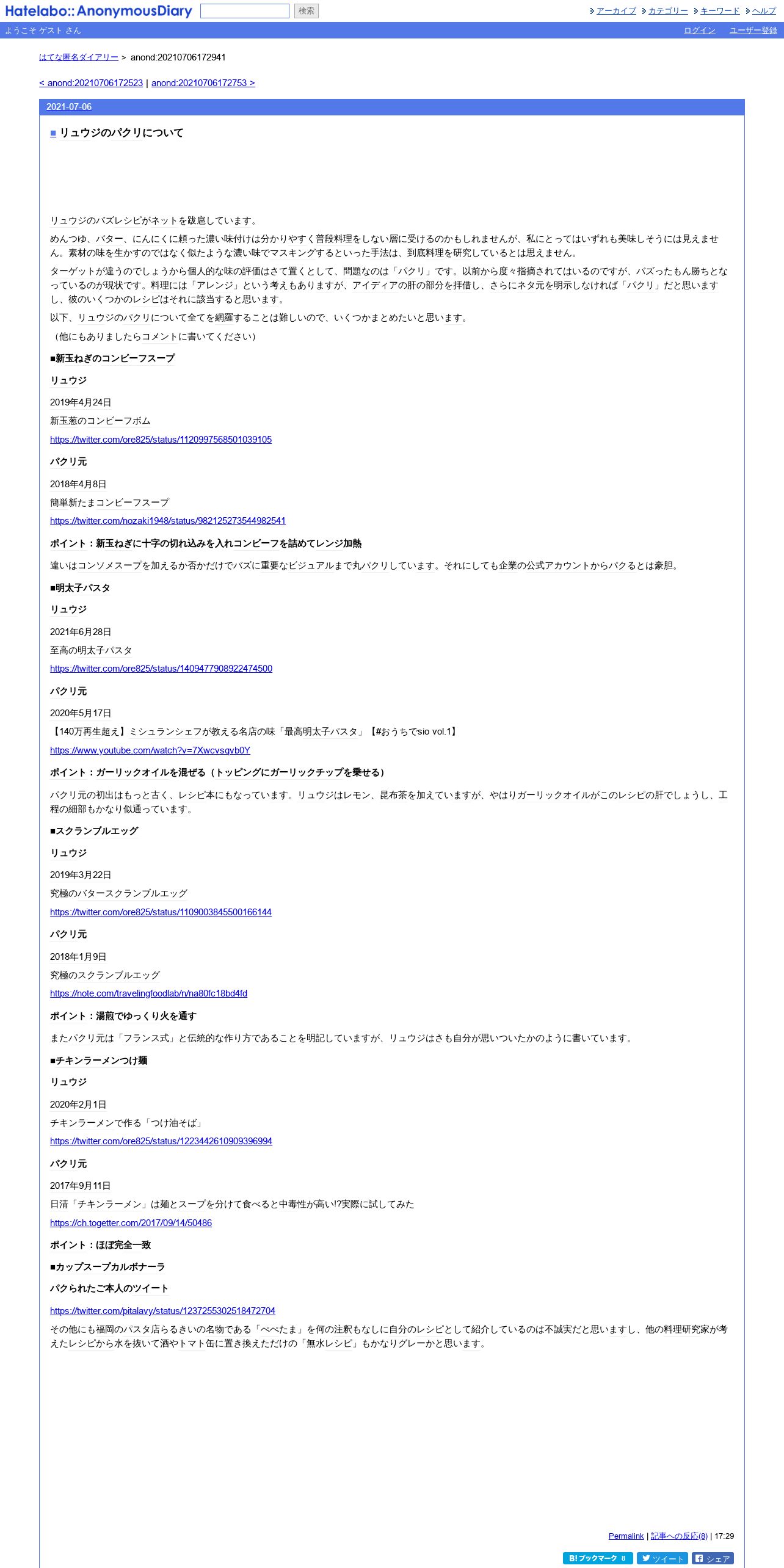 Hatelabo::AnonymousDiary 検索 アーカイブ カテゴリー キーワード ヘルプ

ようこそ ゲスト さん ログイン ユーザー登録

はてな匿名ダイアリー > anond:20210706172941

< anond:20210706172523 | anond:20210706172753 >

2021-07-06

■ リュウジのパクリについて

リュウジのバズレシピがネットを跋扈しています。

めんつゆ、バター、にんにくに頼った濃い味付けは分かりやすく普段料理をしない層に受けるのかもしれませんが、私にとってはいずれも美味しそうには見えません。素材の味を生かすのではなく似たような濃い味でマスキングするといった手法は、到底料理を研究しているとは思えません。

ターゲットが違うのでしょうから個人的な味の評価はさて置くとして、問題なのは「パクリ」です。以前から度々指摘されてはいるのですが、バズったもん勝ちとなっているのが現状です。料理には「アレンジ」という考えもありますが、アイディアの肝の部分を拝借し、さらにネタ元を明示しなければ「パクリ」だと思いますし、彼のいくつかのレシピはそれに該当すると思います。

以下、リュウジのパクリについて全てを網羅することは難しいので、いくつかまとめたいと思います。

（他にもありましたらコメントに書いてください）

■新玉ねぎのコンビーフスープ

リュウジ

2019年4月24日

新玉葱のコンビーフボム

https://twitter.com/ore825/status/1120997568501039105

パクリ元

2018年4月8日

簡単新たまコンビーフスープ

https://twitter.com/nozaki1948/status/982125273544982541

ポイント：新玉ねぎに十字の切れ込みを入れコンビーフを詰めてレンジ加熱

違いはコンソメスープを加えるか否かだけでバズに重要なビジュアルまで丸パクリしています。それにしても企業の公式アカウントからパクるとは豪胆。

■明太子パスタ

リュウジ

2021年6月28日

至高の明太子パスタ

https://twitter.com/ore825/status/1409477908922474500

パクリ元

2020年5月17日

【140万再生超え】ミシュランシェフが教える名店の味「最高明太子パスタ」【#おうちでsio vol.1】

https://www.youtube.com/watch?v=7Xwcvsqvb0Y

ポイント：ガーリックオイルを混ぜる（トッピングにガーリックチップを乗せる）

パクリ元の初出はもっと古く、レシピ本にもなっています。リュウジはレモン、昆布茶を加えていますが、やはりガーリックオイルがこのレシピの肝でしょうし、工程の細部もかなり似通っています。

■スクランブルエッグ

リュウジ

2019年3月22日

究極のバタースクランブルエッグ

https://twitter.com/ore825/status/1109003845500166144

パクリ元

2018年1月9日

究極のスクランブルエッグ

https://note.com/travelingfoodlab/n/na80fc18bd4fd

ポイント：湯煎でゆっくり火を通す

またパクリ元は「フランス式」と伝統的な作り方であることを明記していますが、リュウジはさも自分が思いついたかのように書いています。

■チキンラーメンつけ麺

リュウジ

2020年2月1日

チキンラーメンで作る「つけ油そば」

https://twitter.com/ore825/status/1223442610909396994

パクリ元

2017年9月11日

日清「チキンラーメン」は麺とスープを分けて食べると中毒性が高い!?実際に試してみた

https://ch.togetter.com/2017/09/14/50486

ポイント：ほぼ完全一致

■カップスープカルボナーラ

パクられたご本人のツイート

https://twitter.com/pitalavy/status/1237255302518472704

その他にも福岡のパスタ店らるきいの名物である「ぺぺたま」を何の注釈もなしに自分のレシピとして紹介しているのは不誠実だと思いますし、他の料理研究家が考えたレシピから水を抜いて酒やトマト缶に置き換えただけの「無水レシピ」もかなりグレーかと思います。

Permalink | 記事への反応(8) | 17:29

B! ブックマーク 8 ツイート シェア